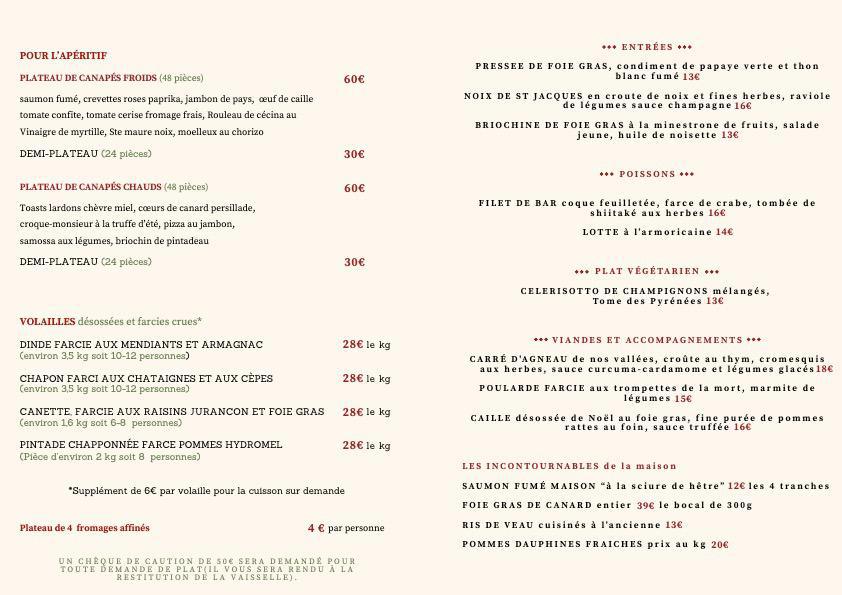 POUR L'APÉRITIF

PLATEAU DE CANAPÉS FROIDS (48 pièces) 60€

saumon fumé, crevettes roses paprika, jambon de pays, œuf de caille tomate confite, tomate cerise fromage frais, Rouleau de cécina au Vinaigre de myrtille, Ste maure noix, moelleux au chorizo

DEMI-PLATEAU (24 pièces) 30€

PLATEAU DE CANAPÉS CHAUDS (48 pièces) 60€

Toasts lardons chèvre miel, cœurs de canard persillade, croque-monsieur à la truffe d'été, pizza au jambon, samossa aux légumes, briochin de pintadeau

DEMI-PLATEAU (24 pièces) 30€

VOLAILLES désossées et farcies crues*

DINDE FARCIE AUX MENDIANTS ET ARMAGNAC 28€ le kg
(environ 3,5 kg soit 10-12 personnes)

CHAPON FARCI AUX CHATAIGNES ET AUX CÈPES 28€ le kg
(environ 3,5 kg soit 10-12 personnes)

CANETTE FARCIE AUX RAISINS JURANCON ET FOIE GRAS 28€ le kg
(environ 1,6 kg soit 6-8 personnes)

PINTADE CHAPPONNÉE FARCE POMMES HYDROMEL 28€ le kg
(Pièce d'environ 2 kg soit 8 personnes)

*Supplément de 6€ par volaille pour la cuisson sur demande

Plateau de 4 fromages affinés 4 € par personne

UN CHÈQUE DE CAUTION DE 50€ SERA DEMANDÉ POUR TOUTE DEMANDE DE PLAT(IL VOUS SERA RENDU À LA RESTITUTION DE LA VAISSELLE).

••• ENTRÉES •••

PRESSEE DE FOIE GRAS, condiment de papaye verte et thon blanc fumé 13€

NOIX DE ST JACQUES en croute de noix et fines herbes, raviole de légumes sauce champagne 16€

BRIOCHINE DE FOIE GRAS à la minestrone de fruits, salade jeune, huile de noisette 13€

••• POISSONS •••

FILET DE BAR coque feuilletée, farce de crabe, tombée de shiitaké aux herbes 16€

LOTTE à l'armoricaine 14€

••• PLAT VÉGÉTARIEN •••

CELERISOTTO DE CHAMPIGNONS mélangés, Tome des Pyrénées 13€

••• VIANDES ET ACCOMPAGNEMENTS •••

CARRÉ D'AGNEAU de nos vallées, croûte au thym, cromesquis aux herbes, sauce curcuma-cardamome et légumes glacés 18€

POULARDE FARCIE aux trompettes de la mort, marmite de légumes 15€

CAILLE désossée de Noël au foie gras, fine purée de pommes rattes au foin, sauce truffée 16€

LES INCONTOURNABLES de la maison

SAUMON FUMÉ MAISON "à la sciure de hêtre" 12€ les 4 tranches

FOIE GRAS DE CANARD entier 39€ le bocal de 300g

RIS DE VEAU cuisinés à l'ancienne 13€

POMMES DAUPHINES FRAICHES prix au kg 20€